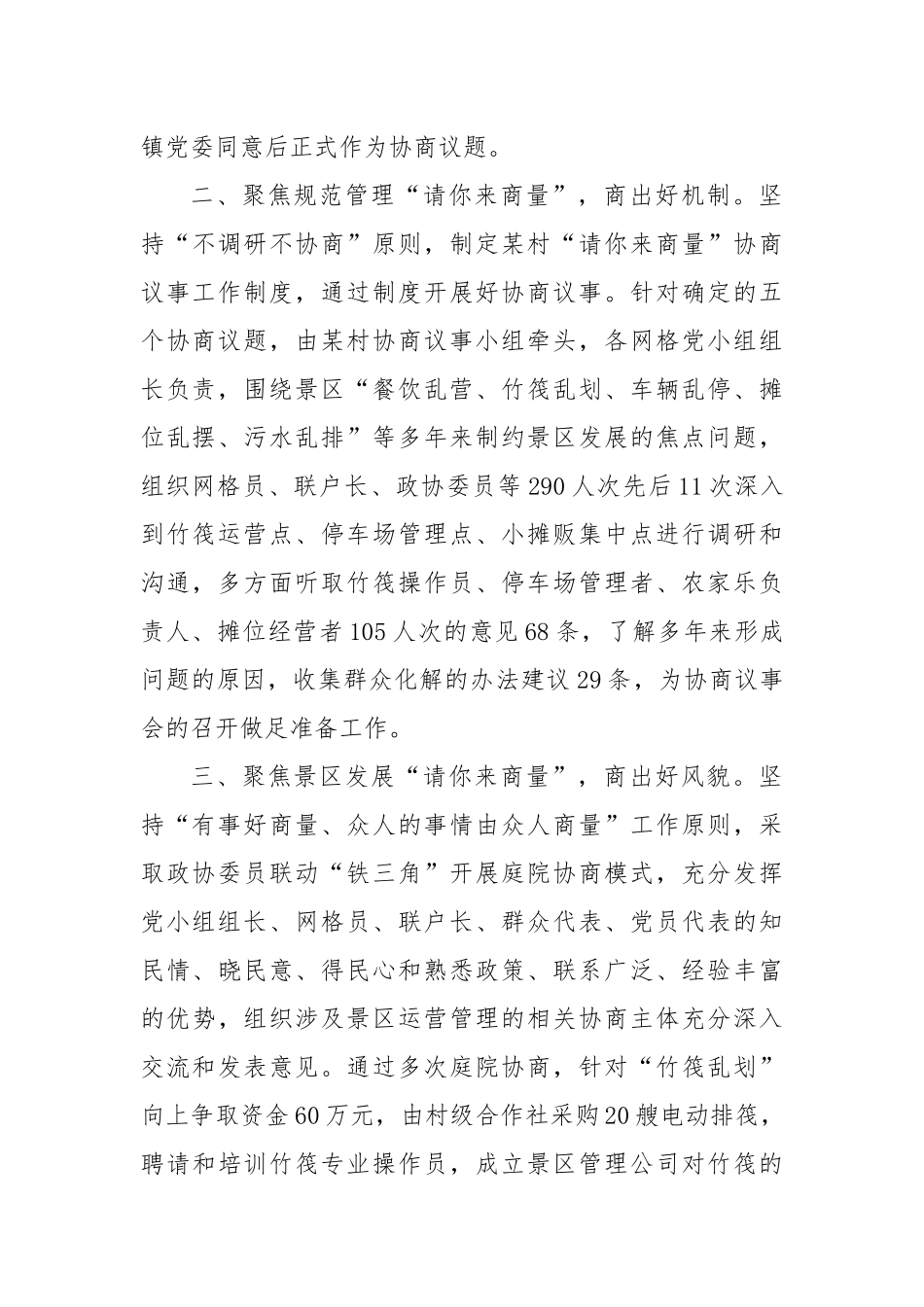 镇党委同意后正式作为协商议题。

二、聚焦规范管理“请你来商量”，商出好机制。坚持“不调研不协商”原则，制定某村“请你来商量”协商议事工作制度，通过制度开展好协商议事。针对确定的五个协商议题，由某村协商议事小组牵头，各网格党小组组长负责，围绕景区“餐饮乱营、竹筏乱划、车辆乱停、摊位乱摆、污水乱排”等多年来制约景区发展的焦点问题，组织网格员、联户长、政协委员等290人次先后11次深入到竹筏运营点、停车场管理点、小摊贩集中点进行调研和沟通，多方面听取竹筏操作员、停车场管理者、农家乐负责人、摊位经营者105人次的意见68条，了解多年来形成问题的原因，收集群众化解的办法建议29条，为协商议事会的召开做足准备工作。

三、聚焦景区发展“请你来商量”，商出好风貌。坚持“有事好商量、众人的事情由众人商量”工作原则，采取政协委员联动“铁三角”开展庭院协商模式，充分发挥党小组组长、网格员、联户长、群众代表、党员代表的知民情、晓民意、得民心和熟悉政策、联系广泛、经验丰富的优势，组织涉及景区运营管理的相关协商主体充分深入交流和发表意见。通过多次庭院协商，针对“竹筏乱划”向上争取资金60万元，由村级合作社采购20艘电动排筏，聘请和培训竹筏专业操作员，成立景区管理公司对竹筏的